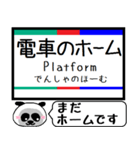 電車のホーム
Platform
でんしゃのほーむ

まだ
ホームです